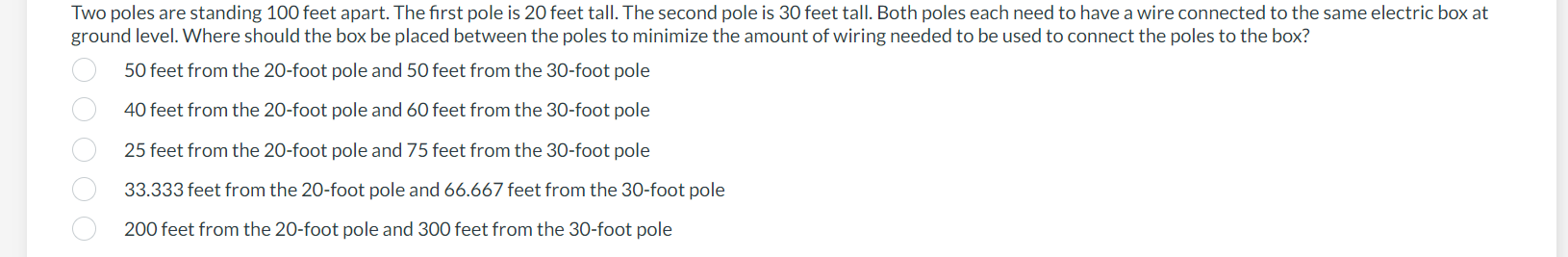 Two poles are standing 100 feet apart. The first pole is 20 feet tall. The second pole is 30 feet tall. Both poles each need to have a wire connected to the same electric box at ground level. Where should the box be placed between the poles to minimize the amount of wiring needed to be used to connect the poles to the box?

50 feet from the 20-foot pole and 50 feet from the 30-foot pole

40 feet from the 20-foot pole and 60 feet from the 30-foot pole

25 feet from the 20-foot pole and 75 feet from the 30-foot pole

33.333 feet from the 20-foot pole and 66.667 feet from the 30-foot pole

200 feet from the 20-foot pole and 300 feet from the 30-foot pole